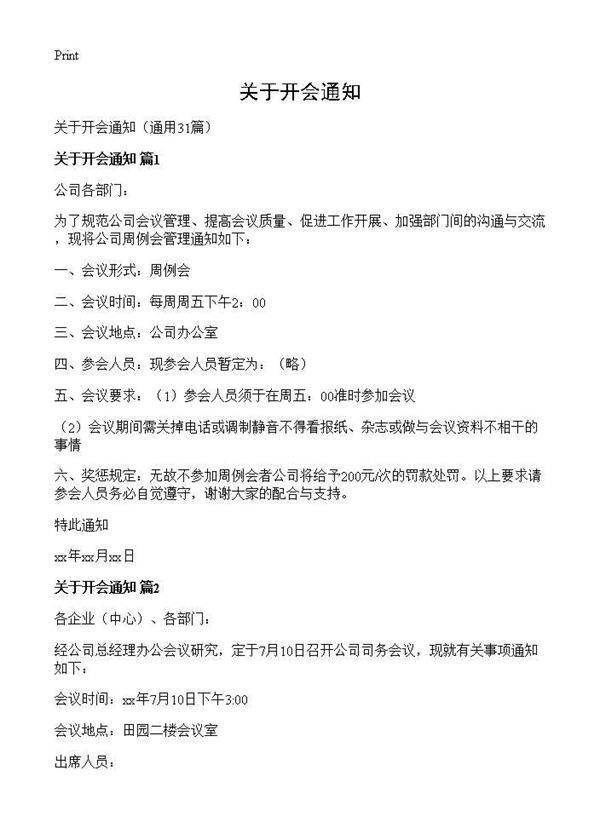 Print

关于开会通知

关于开会通知（通用31篇）

关于开会通知 篇1

公司各部门：

为了规范公司会议管理、提高会议质量、促进工作开展、加强部门间的沟通与交流，现将公司周例会管理通知如下：

一、会议形式：周例会

二、会议时间：每周周五下午2：00

三、会议地点：公司办公室

四、参会人员：现参会人员暂定为：（略）

五、会议要求：（1）参会人员须于在周五：00准时参加会议

（2）会议期间需关掉电话或调制静音不得看报纸、杂志或做与会议资料不相干的事情

六、奖惩规定：无故不参加周例会者公司将给予200元/次的罚款处罚。以上要求请参会人员务必自觉遵守，谢谢大家的配合与支持。

特此通知

xx年xx月xx日

关于开会通知 篇2

各企业（中心）、各部门：

经公司总经理办公会议研究，定于7月10日召开公司司务会议，现就有关事项通知如下：

会议时间：xx年7月10日下午3:00

会议地点：田园二楼会议室

出席人员：